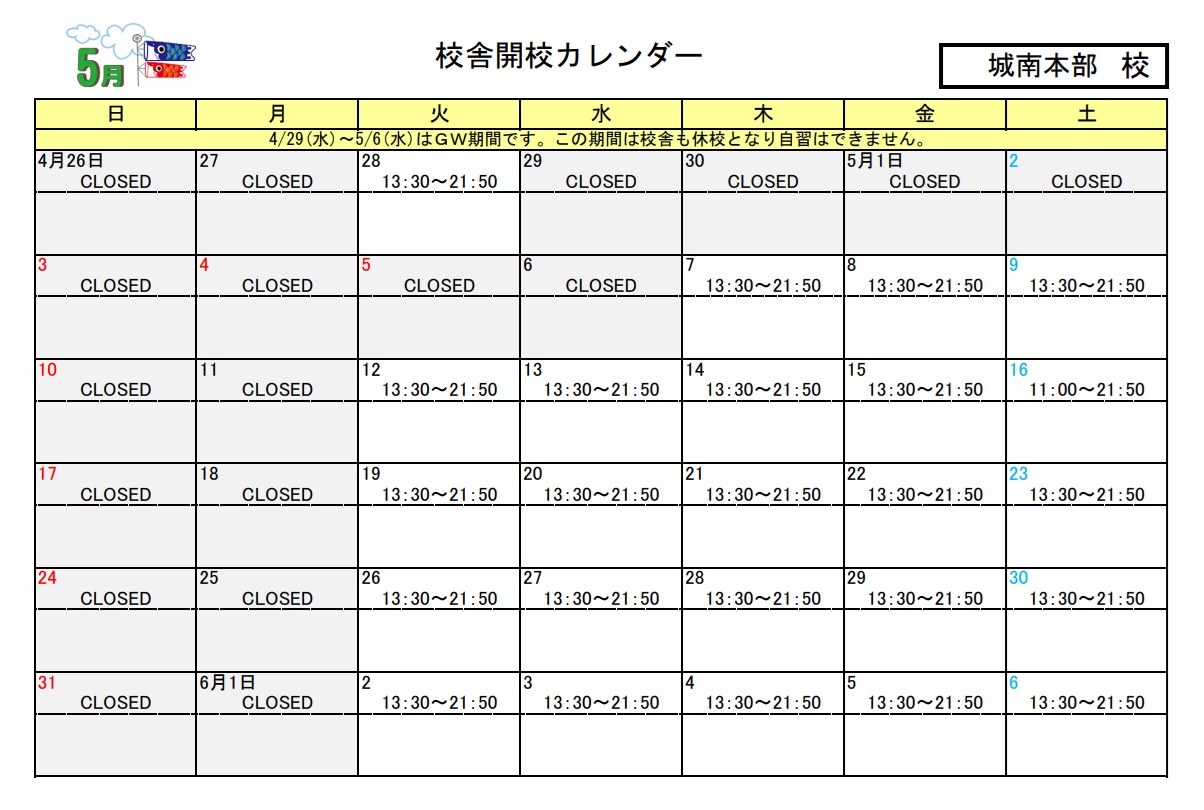 5月

校舎開校カレンダー

城南本部　校

| 日 | 月 | 火 | 水 | 木 | 金 | 土 |
|---|---|---|---|---|---|---|
| 4/29(水)～5/6(水)はGW期間です。この期間は校舎も休校となり自習はできません。 | | | | | | |
| 4月26日 CLOSED | 27 CLOSED | 28 13:30～21:50 | 29 CLOSED | 30 CLOSED | 5月1日 CLOSED | 2 CLOSED |
| 3 CLOSED | 4 CLOSED | 5 CLOSED | 6 CLOSED | 7 13:30～21:50 | 8 13:30～21:50 | 9 13:30～21:50 |
| 10 CLOSED | 11 CLOSED | 12 13:30～21:50 | 13 13:30～21:50 | 14 13:30～21:50 | 15 13:30～21:50 | 16 11:00～21:50 |
| 17 CLOSED | 18 CLOSED | 19 13:30～21:50 | 20 13:30～21:50 | 21 13:30～21:50 | 22 13:30～21:50 | 23 13:30～21:50 |
| 24 CLOSED | 25 CLOSED | 26 13:30～21:50 | 27 13:30～21:50 | 28 13:30～21:50 | 29 13:30～21:50 | 30 13:30～21:50 |
| 31 CLOSED | 6月1日 CLOSED | 2 13:30～21:50 | 3 13:30～21:50 | 4 13:30～21:50 | 5 13:30～21:50 | 6 13:30～21:50 |